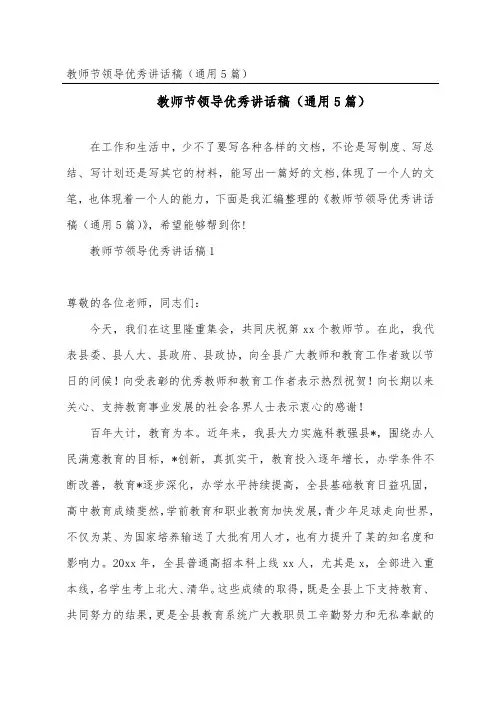 教师节领导优秀讲话稿（通用5篇）

教师节领导优秀讲话稿（通用5篇）

在工作和生活中，少不了要写各种各样的文档，不论是写制度、写总结、写计划还是写其它的材料，能写出一篇好的文档,体现了一个人的文笔，也体现着一个人的能力，下面是我汇编整理的《教师节领导优秀讲话稿（通用5篇）》，希望能够帮到你!

教师节领导优秀讲话稿1

尊敬的各位老师，同志们:

今天，我们在这里隆重集会，共同庆祝第xx个教师节。在此，我代表县委、县人大、县政府、县政协，向全县广大教师和教育工作者致以节日的问候！向受表彰的优秀教师和教育工作者表示热烈祝贺！向长期以来关心、支持教育事业发展的社会各界人士表示衷心的感谢！

百年大计，教育为本。近年来，我县大力实施科教强县*，围绕办人民满意教育的目标，*创新，真抓实干，教育投入逐年增长，办学条件不断改善，教育*逐步深化，办学水平持续提高，全县基础教育日益巩固，高中教育成绩斐然，学前教育和职业教育加快发展，青少年足球走向世界，不仅为某、为国家培养输送了大批有用人才，也有力提升了某的知名度和影响力。20xx年，全县普通高招本科上线xx人，尤其是x，全部进入重本线，名学生考上北大、清华。这些成绩的取得，既是全县上下支持教育、共同努力的结果，更是全县教育系统广大教职员工辛勤努力和无私奉献的